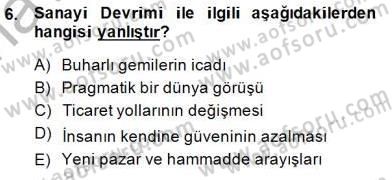 6. Sanayi Devrimi ile ilgili aşağıdakilerden hangisi yanlıştır?

A) Buharlı gemilerin icadı
B) Pragmatik bir dünya görüşü
C) Ticaret yollarının değişmesi
D) İnsanın kendine güveninin azalması
E) Yeni pazar ve hammadde arayışları

www.aofsoru.com